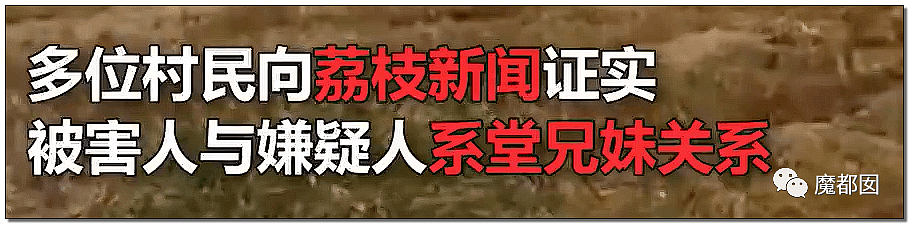 多位村民向荔枝新闻证实
被害人与嫌疑人系堂兄妹关系

魔都囡